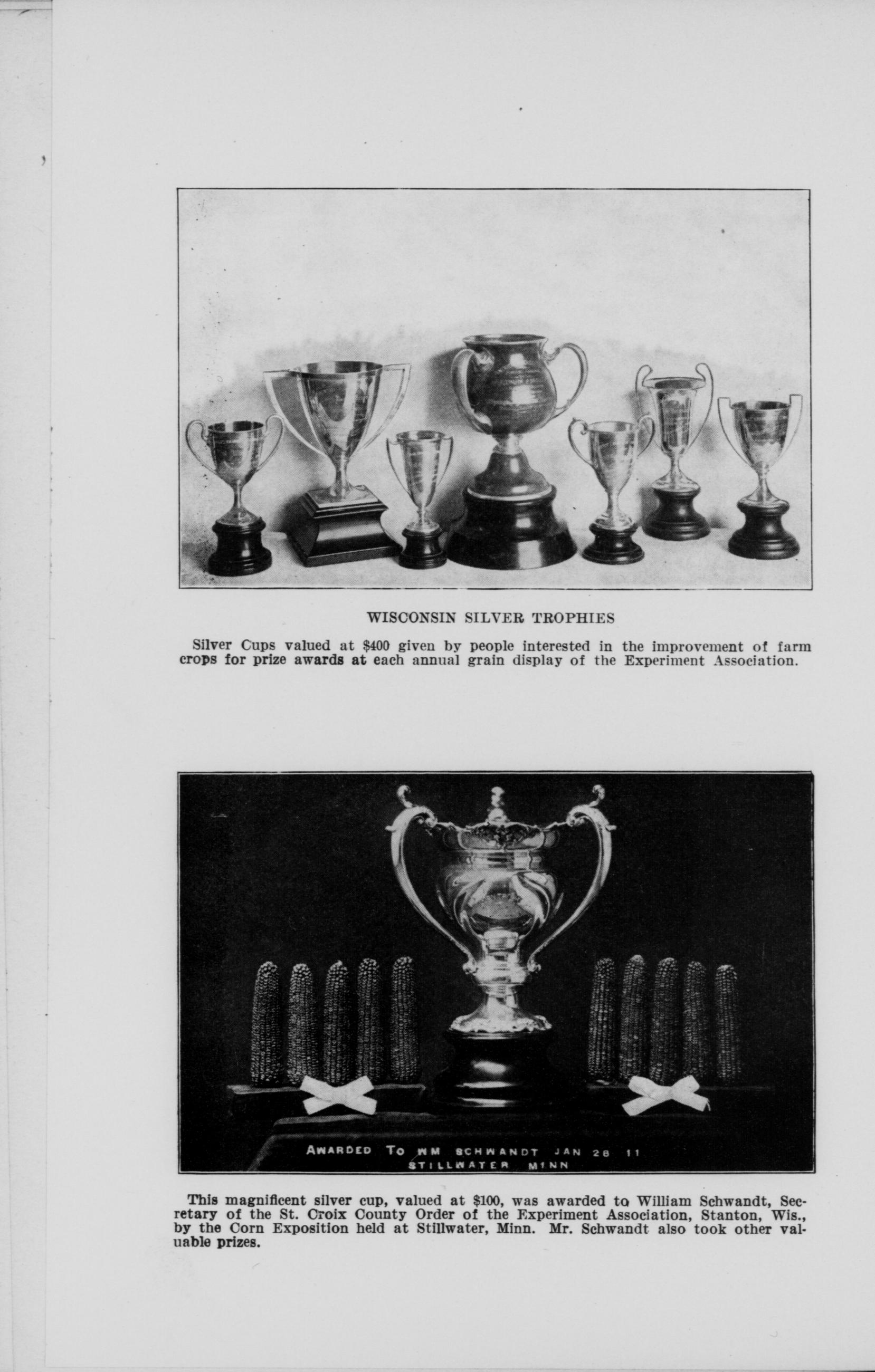 WISCONSIN SILVER TROPHIES

Silver Cups valued at $400 given by people interested in the improvement of farm crops for prize awards at each annual grain display of the Experiment Association.

AWARDED TO WM SCHWANDT JAN 28 11
STILLWATER MINN

This magnificent silver cup, valued at $100, was awarded to William Schwandt, Secretary of the St. Croix County Order of the Experiment Association, Stanton, Wis., by the Corn Exposition held at Stillwater, Minn. Mr. Schwandt also took other valuable prizes.